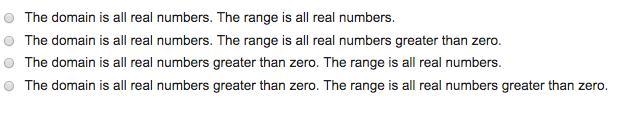 The domain is all real numbers. The range is all real numbers.

The domain is all real numbers. The range is all real numbers greater than zero.

The domain is all real numbers greater than zero. The range is all real numbers.

The domain is all real numbers greater than zero. The range is all real numbers greater than zero.